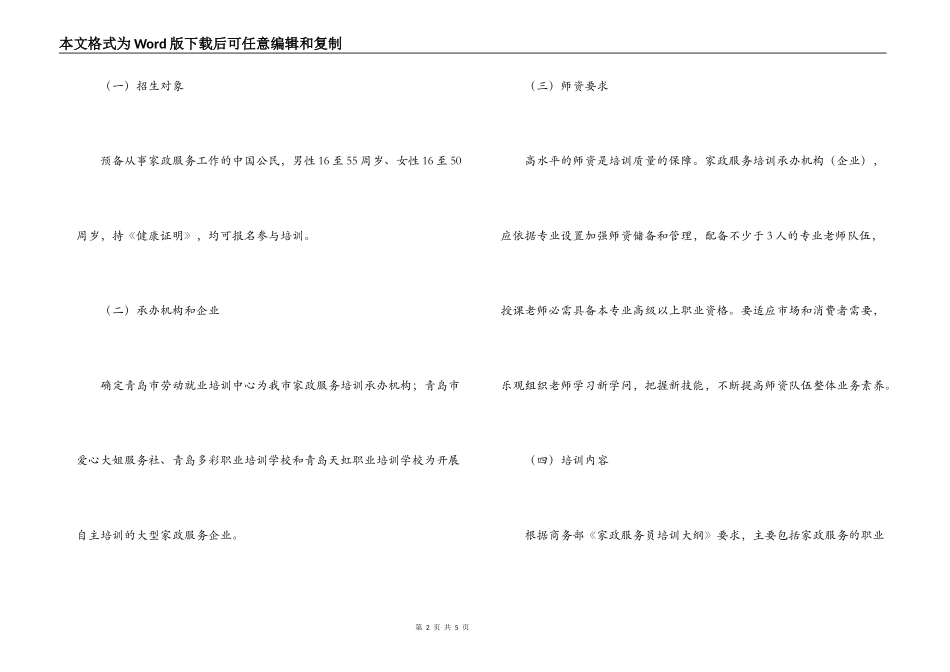 本文格式为Word版下载后可任意编辑和复制

（一）招生对象

预备从事家政服务工作的中国公民，男性16至55周岁、女性16至50周岁，持《健康证明》，均可报名参与培训。

（二）承办机构和企业

确定青岛市劳动就业培训中心为我市家政服务培训承办机构；青岛市爱心大姐服务社、青岛多彩职业培训学校和青岛天虹职业培训学校为开展自主培训的大型家政服务企业。

（三）师资要求

高水平的师资是培训质量的保障。家政服务培训承办机构（企业），应依据专业设置加强师资储备和管理，配备不少于3人的专业老师队伍，授课老师必需具备本专业高级以上职业资格。要适应市场和消费者需要，乐观组织老师学习新学问，把握新技能，不断提高师资队伍整体业务素养。

（四）培训内容

根据商务部《家政服务员培训大纲》要求，主要包括家政服务的职业

第 2 页 共 5 页